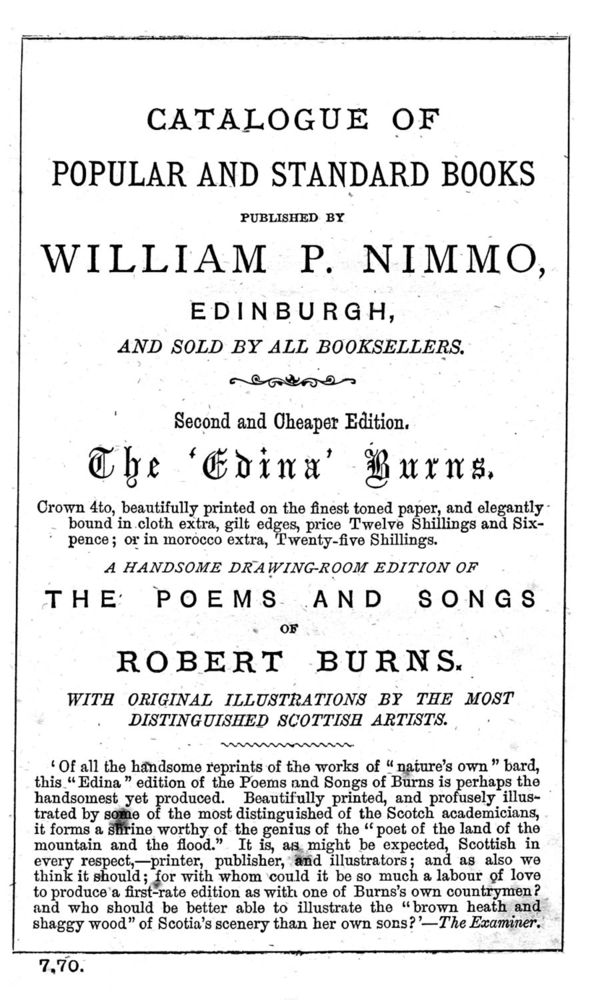 CATALOGUE OF
POPULAR AND STANDARD BOOKS
PUBLISHED BY
WILLIAM P. NIMMO,
EDINBURGH,
AND SOLD BY ALL BOOKSELLERS.

Second and Cheaper Edition.
The 'Edina' Burns.

Crown 4to, beautifully printed on the finest toned paper, and elegantly bound in cloth extra, gilt edges, price Twelve Shillings and Sixpence; or in morocco extra, Twenty-five Shillings.

A HANDSOME DRAWING-ROOM EDITION OF
THE POEMS AND SONGS
OF
ROBERT BURNS.
WITH ORIGINAL ILLUSTRATIONS BY THE MOST DISTINGUISHED SCOTTISH ARTISTS.

'Of all the handsome reprints of the works of "nature's own" bard, this "Edina" edition of the Poems and Songs of Burns is perhaps the handsomest yet produced. Beautifully printed, and profusely illustrated by some of the most distinguished of the Scotch academicians, it forms a shrine worthy of the genius of the "poet of the land of the mountain and the flood." It is, as might be expected, Scottish in every respect,—printer, publisher, and illustrators; and as also we think it should; for with whom could it be so much a labour of love to produce a first-rate edition as with one of Burns's own countrymen? and who should be better able to illustrate the "brown heath and shaggy wood" of Scotia's scenery than her own sons?'—The Examiner.

7,70.